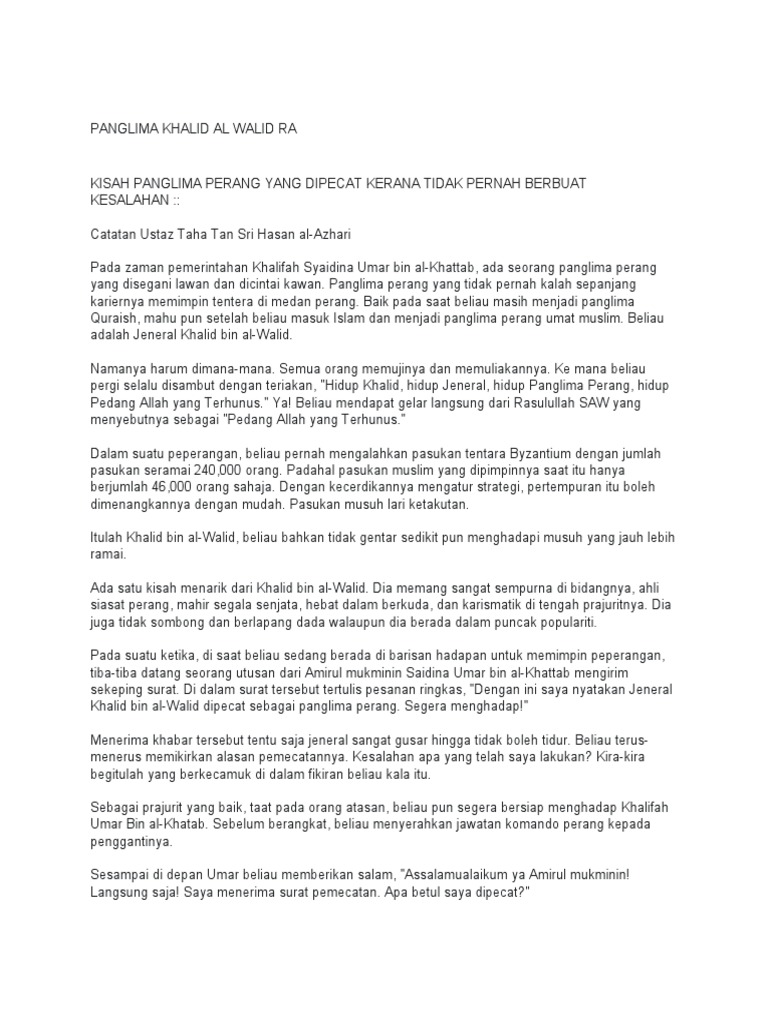 PANGLIMA KHALID AL WALID RA

KISAH PANGLIMA PERANG YANG DIPECAT KERANA TIDAK PERNAH BERBUAT KESALAHAN ::

Catatan Ustaz Taha Tan Sri Hasan al-Azhari

Pada zaman pemerintahan Khalifah Syaidina Umar bin al-Khattab, ada seorang panglima perang yang disegani lawan dan dicintai kawan. Panglima perang yang tidak pernah kalah sepanjang kariernya memimpin tentera di medan perang. Baik pada saat beliau masih menjadi panglima Quraish, mahu pun setelah beliau masuk Islam dan menjadi panglima perang umat muslim. Beliau adalah Jeneral Khalid bin al-Walid.

Namanya harum dimana-mana. Semua orang memujinya dan memuliakannya. Ke mana beliau pergi selalu disambut dengan teriakan, "Hidup Khalid, hidup Jeneral, hidup Panglima Perang, hidup Pedang Allah yang Terhunus." Ya! Beliau mendapat gelar langsung dari Rasulullah SAW yang menyebutnya sebagai "Pedang Allah yang Terhunus."

Dalam suatu peperangan, beliau pernah mengalahkan pasukan tentara Byzantium dengan jumlah pasukan seramai 240,000 orang. Padahal pasukan muslim yang dipimpinnya saat itu hanya berjumlah 46,000 orang sahaja. Dengan kecerdikannya mengatur strategi, pertempuran itu boleh dimenangkannya dengan mudah. Pasukan musuh lari ketakutan.

Itulah Khalid bin al-Walid, beliau bahkan tidak gentar sedikit pun menghadapi musuh yang jauh lebih ramai.

Ada satu kisah menarik dari Khalid bin al-Walid. Dia memang sangat sempurna di bidangnya, ahli siasat perang, mahir segala senjata, hebat dalam berkuda, dan karismatik di tengah prajuritnya. Dia juga tidak sombong dan berlapang dada walaupun dia berada dalam puncak populariti.

Pada suatu ketika, di saat beliau sedang berada di barisan hadapan untuk memimpin peperangan, tiba-tiba datang seorang utusan dari Amirul mukminin Saidina Umar bin al-Khattab mengirim sekeping surat. Di dalam surat tersebut tertulis pesanan ringkas, "Dengan ini saya nyatakan Jeneral Khalid bin al-Walid dipecat sebagai panglima perang. Segera menghadap!"

Menerima khabar tersebut tentu saja jeneral sangat gusar hingga tidak boleh tidur. Beliau terus-menerus memikirkan alasan pemecatannya. Kesalahan apa yang telah saya lakukan? Kira-kira begitulah yang berkecamuk di dalam fikiran beliau kala itu.

Sebagai prajurit yang baik, taat pada orang atasan, beliau pun segera bersiap menghadap Khalifah Umar Bin al-Khatab. Sebelum berangkat, beliau menyerahkan jawatan komando perang kepada penggantinya.

Sesampai di depan Umar beliau memberikan salam, "Assalamualaikum ya Amirul mukminin! Langsung saja! Saya menerima surat pemecatan. Apa betul saya dipecat?"